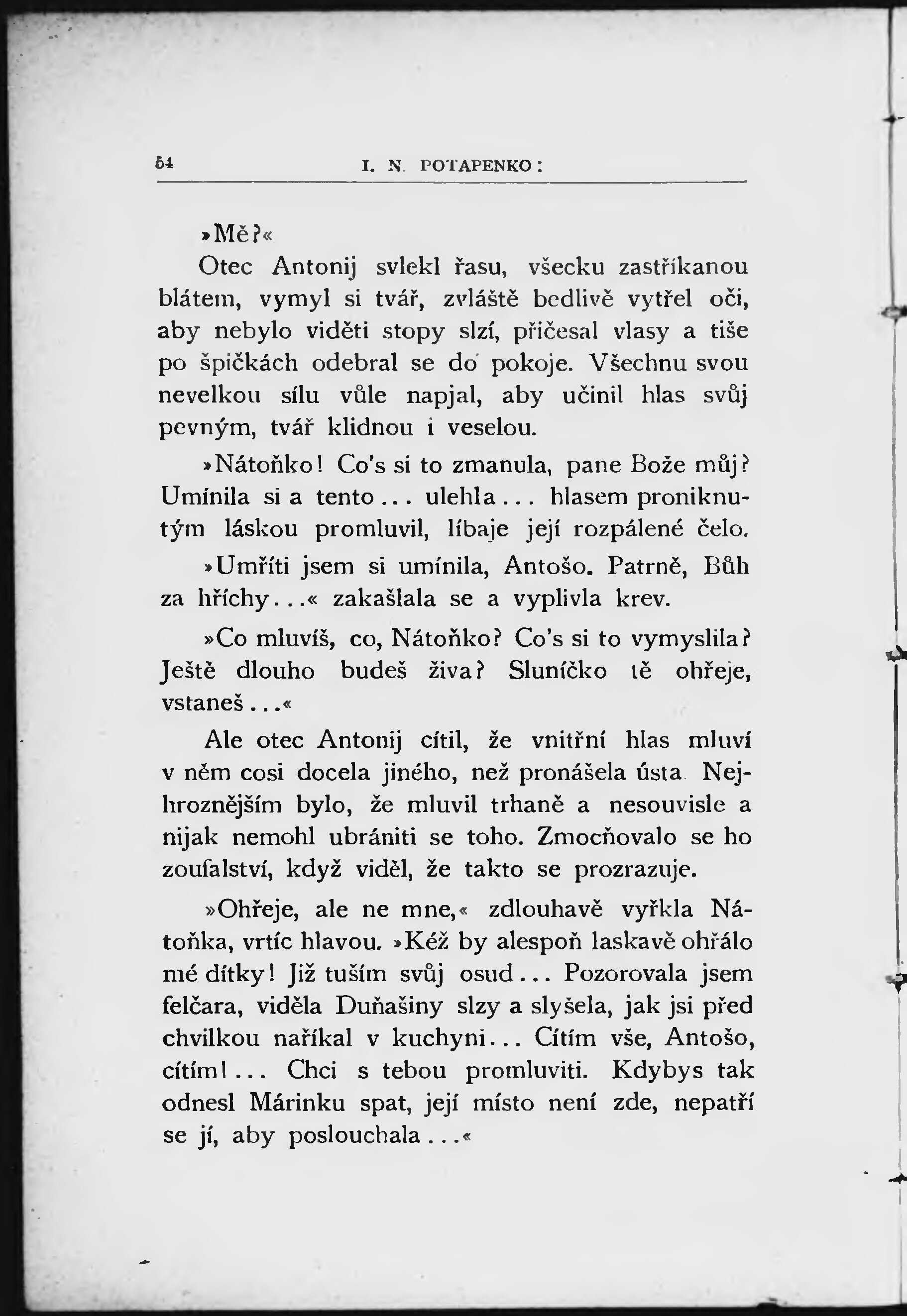 54 I. N. POTAPENKO:

»Mě?«

Otec Antonij svlekl řasu, všecku zastříkanou blátem, vymyl si tvář, zvláště bedlivě vytřel oči, aby nebylo viděti stopy slzí, přičesal vlasy a tiše po špičkách odebral se do pokoje. Všechnu svou nevelkou sílu vůle napjal, aby učinil hlas svůj pevným, tvář klidnou i veselou.

»Nátoňko! Co's si to zmanula, pane Bože můj? Umínila si a tento... ulehla... hlasem proniknutým láskou promluvil, líbaje její rozpálené čelo.

»Umříti jsem si umínila, Antošo. Patrně, Bůh za hříchy...« zakašlala se a vyplivla krev.

»Co mluvíš, co, Nátoňko? Co's si to vymyslila? Ještě dlouho budeš živa? Sluníčko tě ohřeje, vstaneš...«

Ale otec Antonij cítil, že vnitřní hlas mluví v něm cosi docela jiného, než pronášela ústa. Nejhroznějším bylo, že mluvil trhaně a nesouvisle a nijak nemohl ubrániti se toho. Zmocňovalo se ho zoufalství, když viděl, že takto se prozrazuje.

»Ohřeje, ale ne mne,« zdlouhavě vyřkla Nátoňka, vrtíc hlavou. »Kéž by alespoň laskavě ohřálo mé dítky! Již tuším svůj osud... Pozorovala jsem felčara, viděla Duňašiny slzy a slyšela, jak jsi před chvilkou naříkal v kuchyni... Cítím vše, Antošo, cítím!... Chci s tebou promluviti. Kdybys tak odnesl Márinku spat, její místo není zde, nepatří se jí, aby poslouchala...«